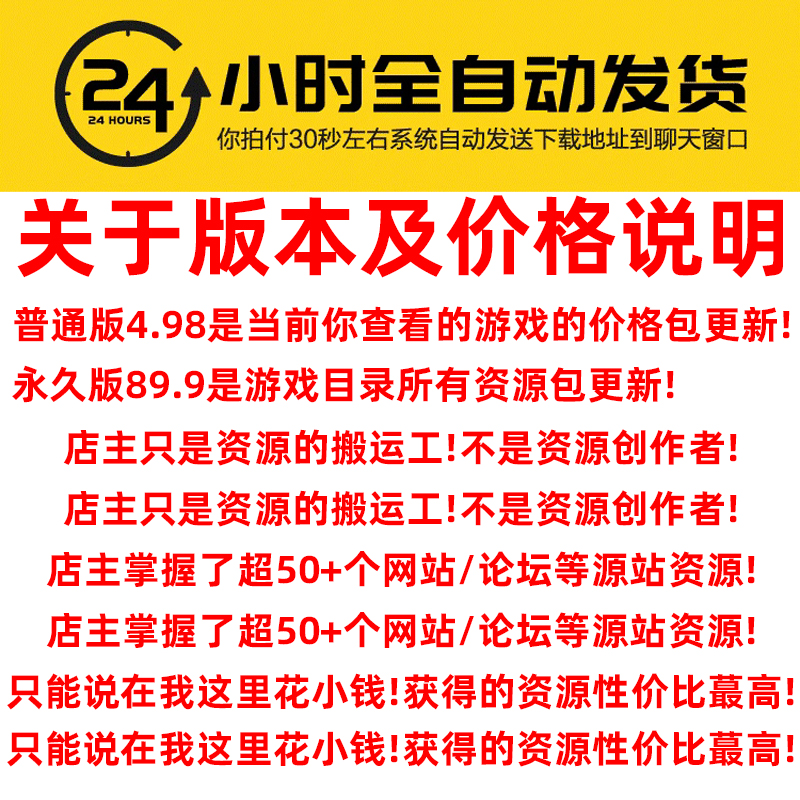 24
24 HOURS
小时全自动发货
你拍付30秒左右系统自动发送下载地址到聊天窗口

关于版本及价格说明

普通版4.98是当前你查看的游戏的价格包更新!
永久版89.9是游戏目录所有资源包更新!
店主只是资源的搬运工!不是资源创作者!
店主只是资源的搬运工!不是资源创作者!
店主掌握了超50+个网站/论坛等源站资源!
店主掌握了超50+个网站/论坛等源站资源!
只能说在我这里花小钱!获得的资源性价比蕞高!
只能说在我这里花小钱!获得的资源性价比蕞高!